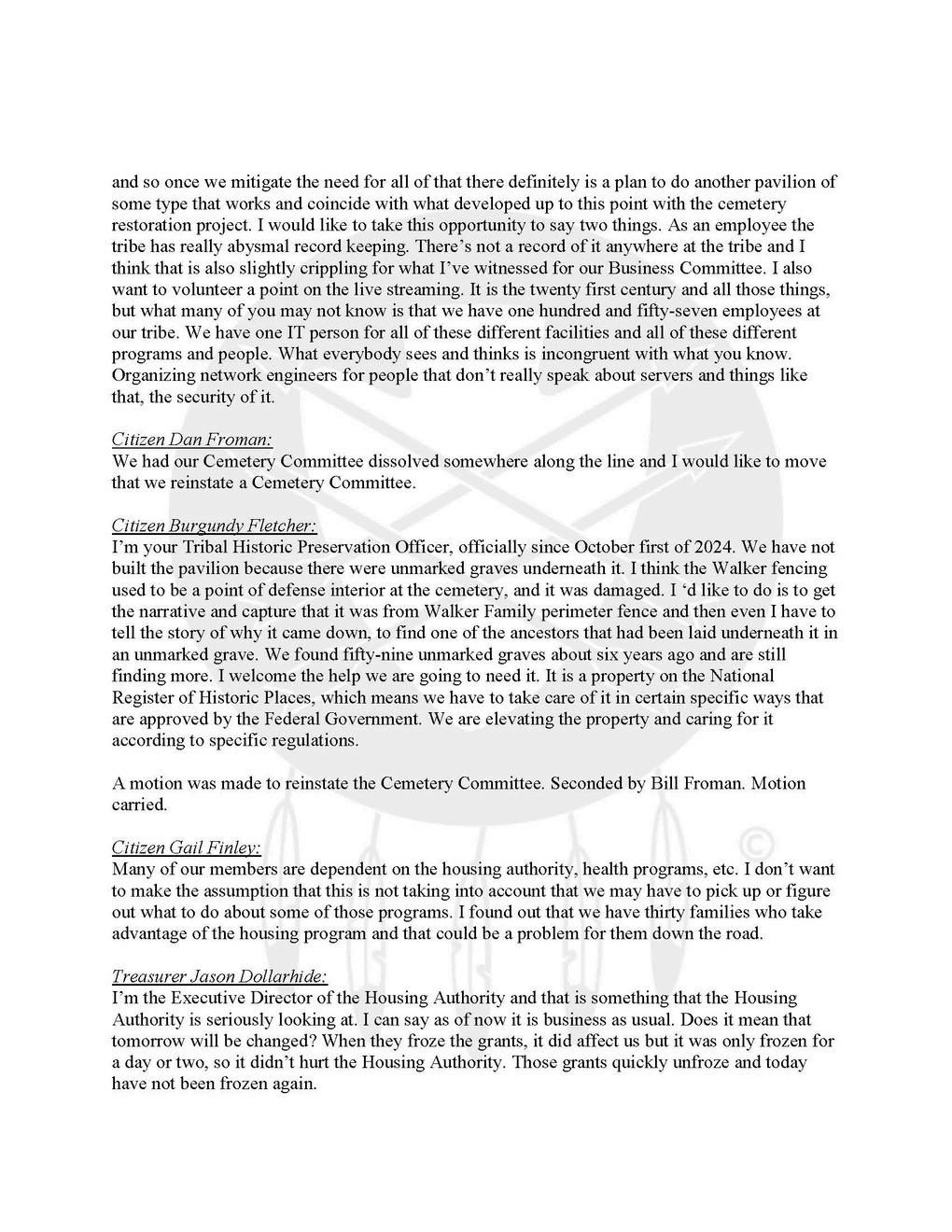 and so once we mitigate the need for all of that there definitely is a plan to do another pavilion of some type that works and coincide with what developed up to this point with the cemetery restoration project. I would like to take this opportunity to say two things. As an employee the tribe has really abysmal record keeping. There's not a record of it anywhere at the tribe and I think that is also slightly crippling for what I've witnessed for our Business Committee. I also want to volunteer a point on the live streaming. It is the twenty first century and all those things, but what many of you may not know is that we have one hundred and fifty-seven employees at our tribe. We have one IT person for all of these different facilities and all of these different programs and people. What everybody sees and thinks is incongruent with what you know. Organizing network engineers for people that don't really speak about servers and things like that, the security of it.

Citizen Dan Froman:
We had our Cemetery Committee dissolved somewhere along the line and I would like to move that we reinstate a Cemetery Committee.

Citizen Burgundy Fletcher:
I'm your Tribal Historic Preservation Officer, officially since October first of 2024. We have not built the pavilion because there were unmarked graves underneath it. I think the Walker fencing used to be a point of defense interior at the cemetery, and it was damaged. I 'd like to do is to get the narrative and capture that it was from Walker Family perimeter fence and then even I have to tell the story of why it came down, to find one of the ancestors that had been laid underneath it in an unmarked grave. We found fifty-nine unmarked graves about six years ago and are still finding more. I welcome the help we are going to need it. It is a property on the National Register of Historic Places, which means we have to take care of it in certain specific ways that are approved by the Federal Government. We are elevating the property and caring for it according to specific regulations.

A motion was made to reinstate the Cemetery Committee. Seconded by Bill Froman. Motion carried.

Citizen Gail Finley:
Many of our members are dependent on the housing authority, health programs, etc. I don't want to make the assumption that this is not taking into account that we may have to pick up or figure out what to do about some of those programs. I found out that we have thirty families who take advantage of the housing program and that could be a problem for them down the road.

Treasurer Jason Dollarhide:
I'm the Executive Director of the Housing Authority and that is something that the Housing Authority is seriously looking at. I can say as of now it is business as usual. Does it mean that tomorrow will be changed? When they froze the grants, it did affect us but it was only frozen for a day or two, so it didn't hurt the Housing Authority. Those grants quickly unfroze and today have not been frozen again.